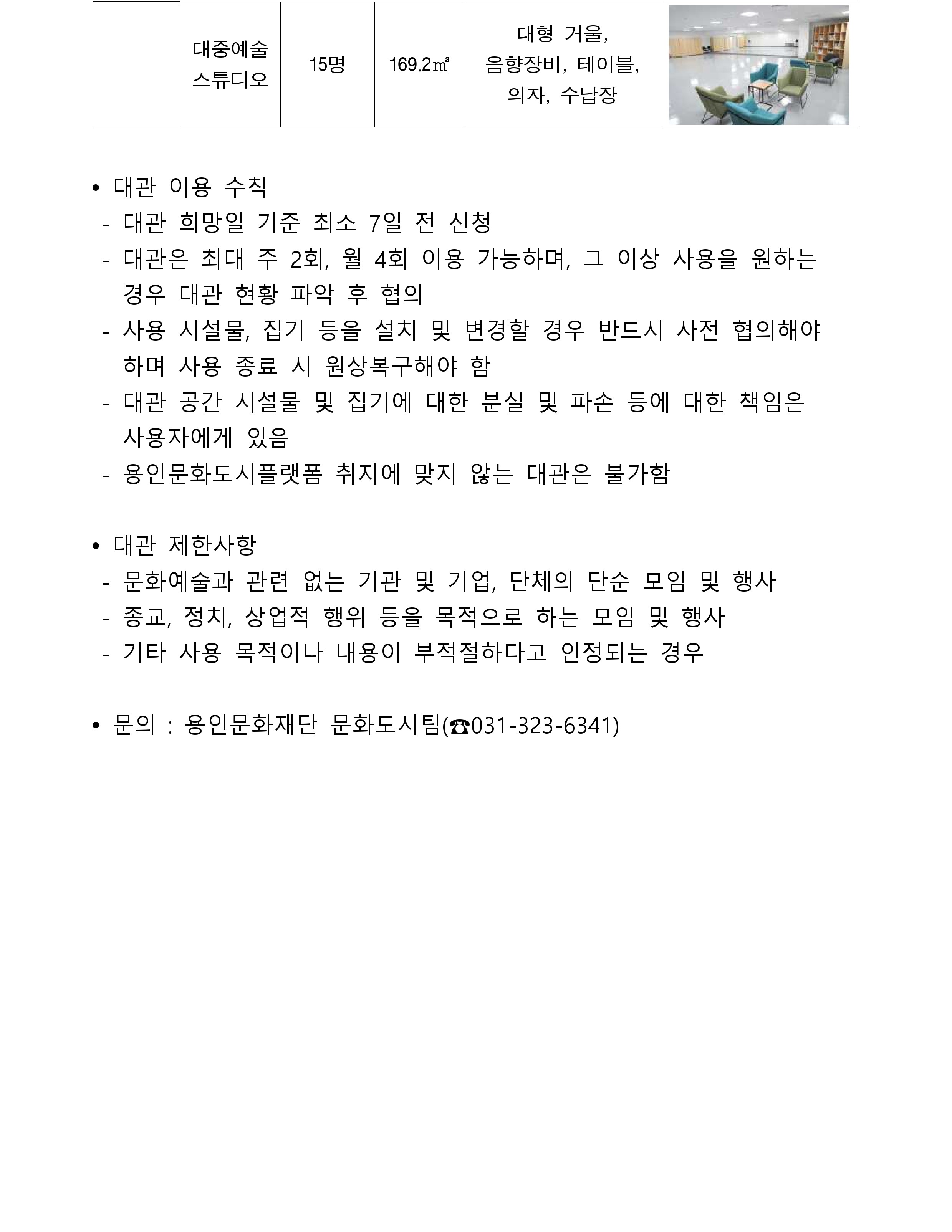 |  | 대중예술 스튜디오 | 15명 | 169.2㎡ | 대형 거울, 음향장비, 테이블, 의자, 수납장 |  |
|---|---|---|---|---|---|

• 대관 이용 수칙
- 대관 희망일 기준 최소 7일 전 신청
- 대관은 최대 주 2회, 월 4회 이용 가능하며, 그 이상 사용을 원하는 경우 대관 현황 파악 후 협의
- 사용 시설물, 집기 등을 설치 및 변경할 경우 반드시 사전 협의해야 하며 사용 종료 시 원상복구해야 함
- 대관 공간 시설물 및 집기에 대한 분실 및 파손 등에 대한 책임은 사용자에게 있음
- 용인문화도시플랫폼 취지에 맞지 않는 대관은 불가함

• 대관 제한사항
- 문화예술과 관련 없는 기관 및 기업, 단체의 단순 모임 및 행사
- 종교, 정치, 상업적 행위 등을 목적으로 하는 모임 및 행사
- 기타 사용 목적이나 내용이 부적절하다고 인정되는 경우

• 문의 : 용인문화재단 문화도시팀(☎031-323-6341)